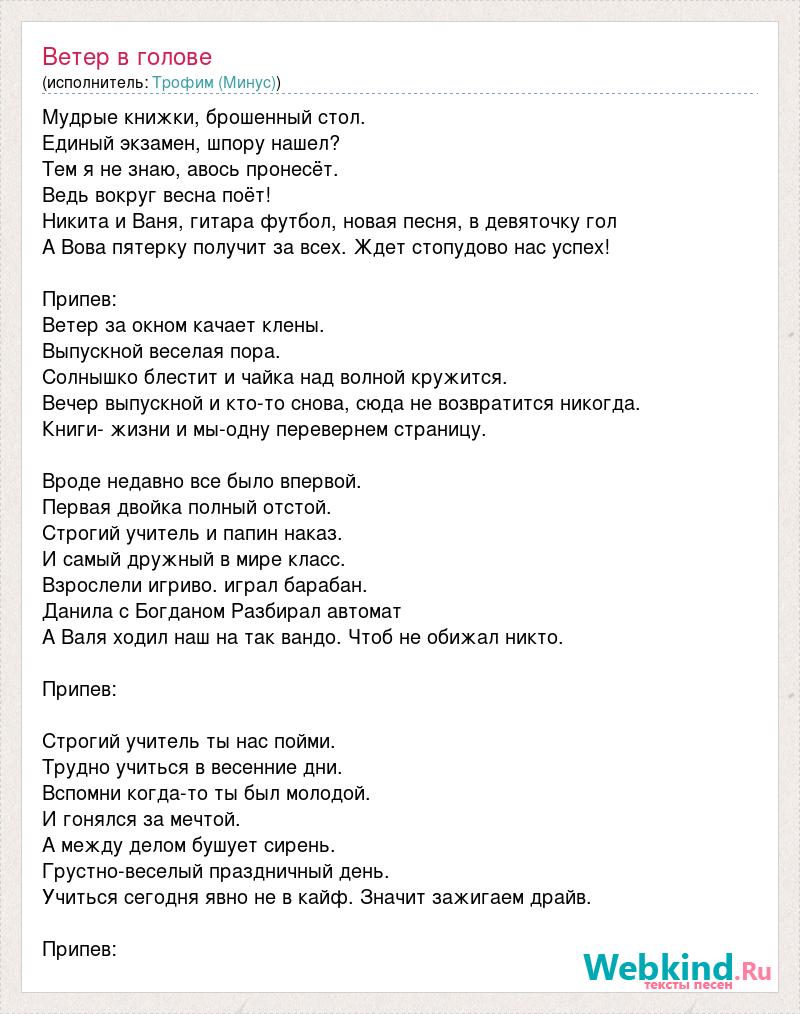 Ветер в голове
(исполнитель: Трофим (Минус))

Мудрые книжки, брошенный стол.
Единый экзамен, шпору нашел?
Тем я не знаю, авось пронесёт.
Ведь вокруг весна поёт!
Никита и Ваня, гитара футбол, новая песня, в девяточку гол
А Вова пятерку получит за всех. Ждет стопудово нас успех!

Припев:
Ветер за окном качает клены.
Выпускной веселая пора.
Солнышко блестит и чайка над волной кружится.
Вечер выпускной и кто-то снова, сюда не возвратится никогда.
Книги- жизни и мы-одну перевернем страницу.

Вроде недавно все было впервой.
Первая двойка полный отстой.
Строгий учитель и папин наказ.
И самый дружный в мире класс.
Взрослели игриво. играл барабан.
Данила с Богданом Разбирал автомат
А Валя ходил наш на так вандо. Чтоб не обижал никто.

Припев:

Строгий учитель ты нас пойми.
Трудно учиться в весенние дни.
Вспомни когда-то ты был молодой.
И гонялся за мечтой.
А между делом бушует сирень.
Грустно-веселый праздничный день.
Учиться сегодня явно не в кайф. Значит зажигаем драйв.

Припев:

Webkind.Ru
тексты песен